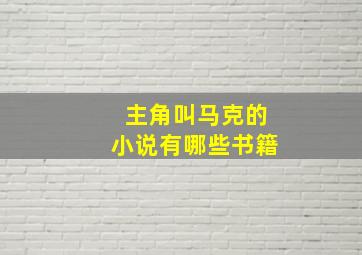 主角叫马克的
小说有哪些书籍